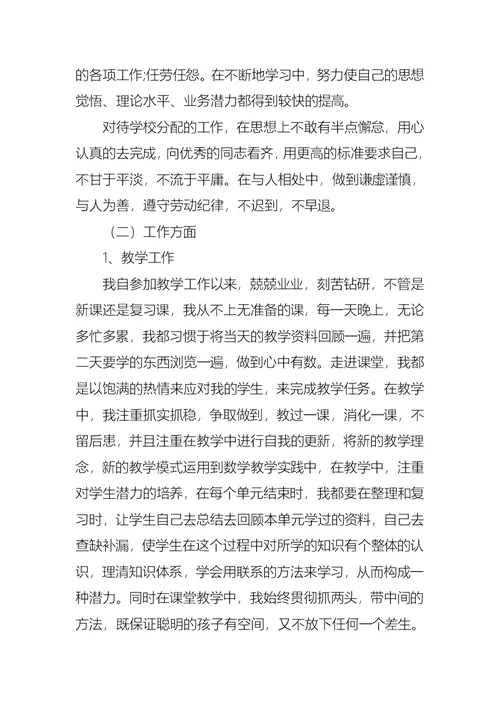 的各项工作;任劳任怨。在不断地学习中，努力使自己的思想觉悟、理论水平、业务潜力都得到较快的提高。

对待学校分配的工作，在思想上不敢有半点懈怠，用心认真的去完成，向优秀的同志看齐，用更高的标准要求自己，不甘于平淡，不流于平庸。在与人相处中，做到谦虚谨慎，与人为善，遵守劳动纪律，不迟到，不早退。

（二）工作方面

1、教学工作

我自参加教学工作以来，兢兢业业，刻苦钻研，不管是新课还是复习课，我从不上无准备的课，每一天晚上，无论多忙多累，我都习惯于将当天的教学资料回顾一遍，并把第二天要学的东西浏览一遍，做到心中有数。走进课堂，我都是以饱满的热情来应对我的学生，来完成教学任务。在教学中，我注重抓实抓稳，争取做到，教过一课，消化一课，不留后患，并且注重在教学中进行自我的更新，将新的教学理念，新的教学模式运用到数学教学实践中，在教学中，注重对学生潜力的培养，在每个单元结束时，我都要在整理和复习时，让学生自己去总结去回顾本单元学过的资料，自己去查缺补漏，使学生在这个过程中对所学的知识有个整体的认识，理清知识体系，学会用联系的方法来学习，从而构成一种潜力。同时在课堂教学中，我始终贯彻抓两头，带中间的方法，既保证聪明的孩子有空间，又不放下任何一个差生。